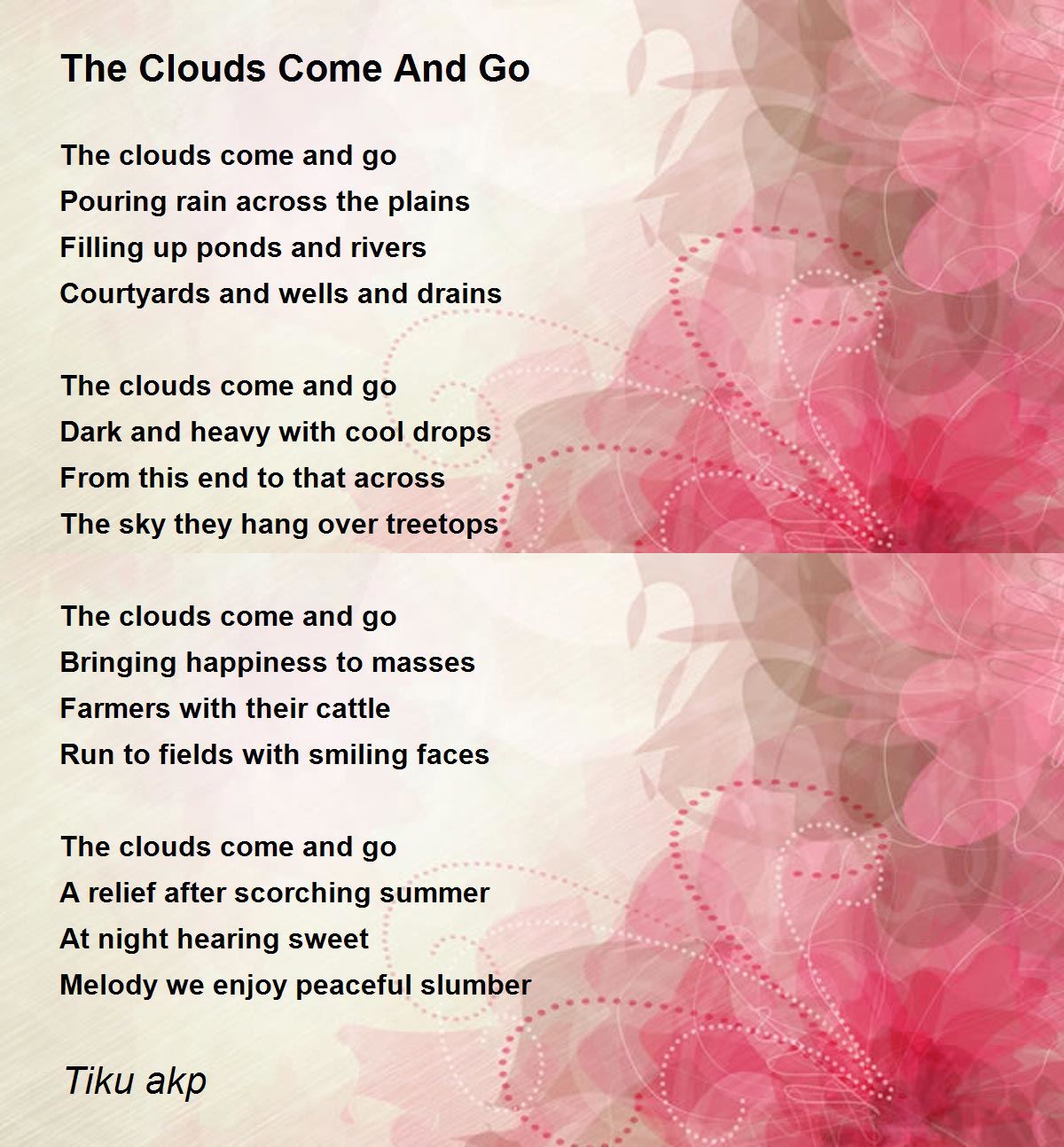 The Clouds Come And Go

The clouds come and go
Pouring rain across the plains
Filling up ponds and rivers
Courtyards and wells and drains

The clouds come and go
Dark and heavy with cool drops
From this end to that across
The sky they hang over treetops

The clouds come and go
Bringing happiness to masses
Farmers with their cattle
Run to fields with smiling faces

The clouds come and go
A relief after scorching summer
At night hearing sweet
Melody we enjoy peaceful slumber

Tiku akp